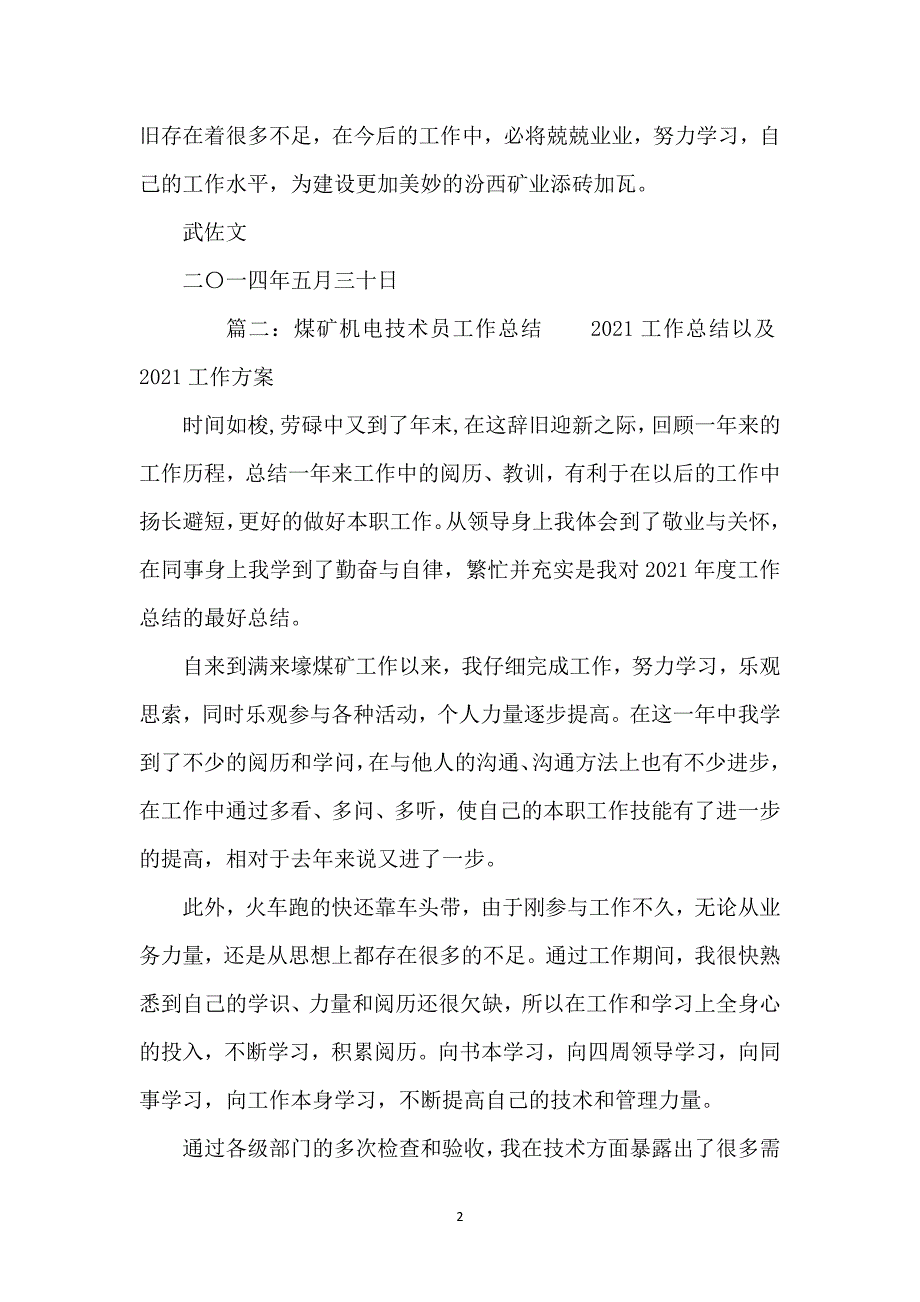 旧存在着很多不足，在今后的工作中，必将兢兢业业，努力学习，自己的工作水平，为建设更加美妙的汾西矿业添砖加瓦。

武佐文

二〇一四年五月三十日

篇二：煤矿机电技术员工作总结　　2021 工作总结以及 2021 工作方案

时间如梭,劳碌中又到了年末,在这辞旧迎新之际，回顾一年来的工作历程，总结一年来工作中的阅历、教训，有利于在以后的工作中扬长避短，更好的做好本职工作。从领导身上我体会到了敬业与关怀，在同事身上我学到了勤奋与自律，繁忙并充实是我对 2021 年度工作总结的最好总结。

自来到满来壕煤矿工作以来，我仔细完成工作，努力学习，乐观思索，同时乐观参与各种活动，个人力量逐步提高。在这一年中我学到了不少的阅历和学问，在与他人的沟通、沟通方法上也有不少进步，在工作中通过多看、多问、多听，使自己的本职工作技能有了进一步的提高，相对于去年来说又进了一步。

此外，火车跑的快还靠车头带，由于刚参与工作不久，无论从业务力量，还是从思想上都存在很多的不足。通过工作期间，我很快熟悉到自己的学识、力量和阅历还很欠缺，所以在工作和学习上全身心的投入，不断学习，积累阅历。向书本学习，向四周领导学习，向同事学习，向工作本身学习，不断提高自己的技术和管理力量。

通过各级部门的多次检查和验收，我在技术方面暴露出了很多需

2